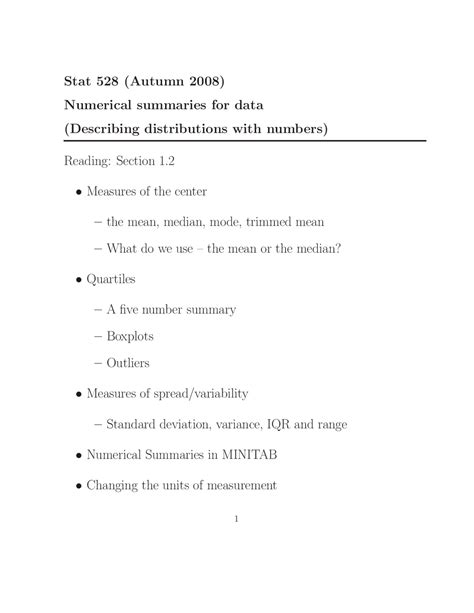 Stat 528 (Autumn 2008)
Numerical summaries for data
(Describing distributions with numbers)

Reading: Section 1.2

• Measures of the center

– the mean, median, mode, trimmed mean

– What do we use – the mean or the median?

• Quartiles

– A five number summary

– Boxplots

– Outliers

• Measures of spread/variability

– Standard deviation, variance, IQR and range

• Numerical Summaries in MINITAB

• Changing the units of measurement

1